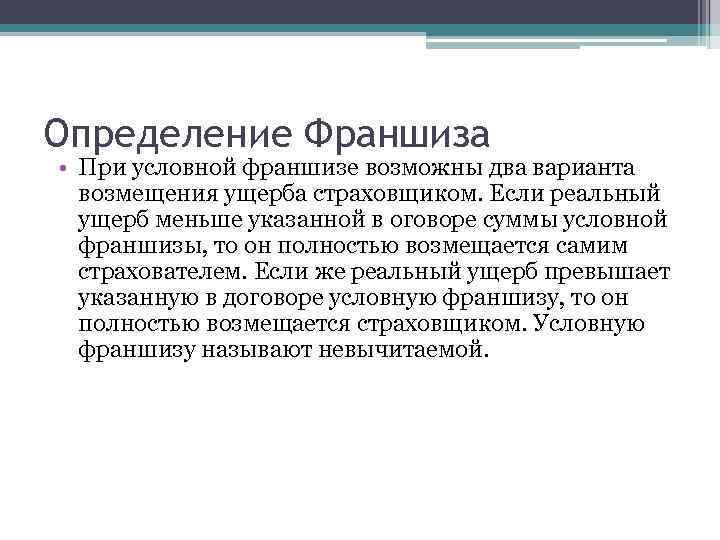 Определение Франшиза

• При условной франшизе возможны два варианта возмещения ущерба страховщиком. Если реальный ущерб меньше указанной в оговоре суммы условной франшизы, то он полностью возмещается самим страхователем. Если же реальный ущерб превышает указанную в договоре условную франшизу, то он полностью возмещается страховщиком. Условную франшизу называют невычитаемой.